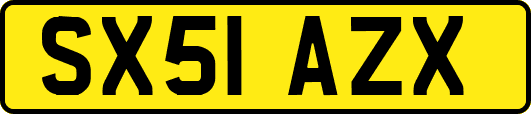 SX51 AZX